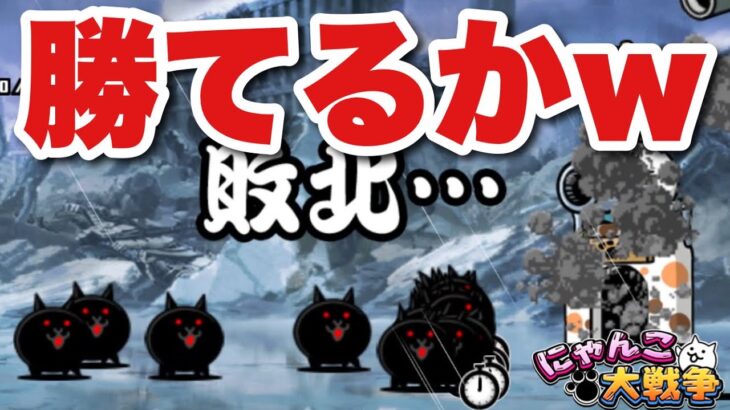 勝てるかw

敗北…

にゃんこ大戦争